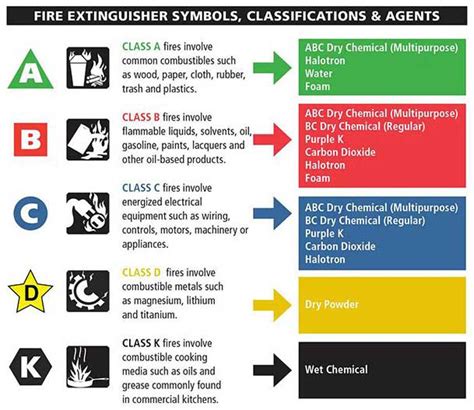 FIRE EXTINGUISHER SYMBOLS, CLASSIFICATIONS & AGENTS

A

CLASS A fires involve common combustibles such as wood, paper, cloth, rubber, trash and plastics.

ABC Dry Chemical (Multipurpose)
Halotron
Water
Foam

B

CLASS B fires involve flammable liquids, solvents, oil, gasoline, paints, lacquers and other oil-based products.

ABC Dry Chemical (Multipurpose)
BC Dry Chemical (Regular)
Purple K
Carbon Dioxide
Halotron
Foam

C

CLASS C fires involve energized electrical equipment such as wiring, controls, motors, machinery or appliances.

ABC Dry Chemical (Multipurpose)
BC Dry Chemical (Regular)
Purple K
Carbon Dioxide
Halotron

D

CLASS D fires involve combustible metals such as magnesium, lithium and titanium.

Dry Powder

K

CLASS K fires involve combustible cooking media such as oils and grease commonly found in commercial kitchens.

Wet Chemical